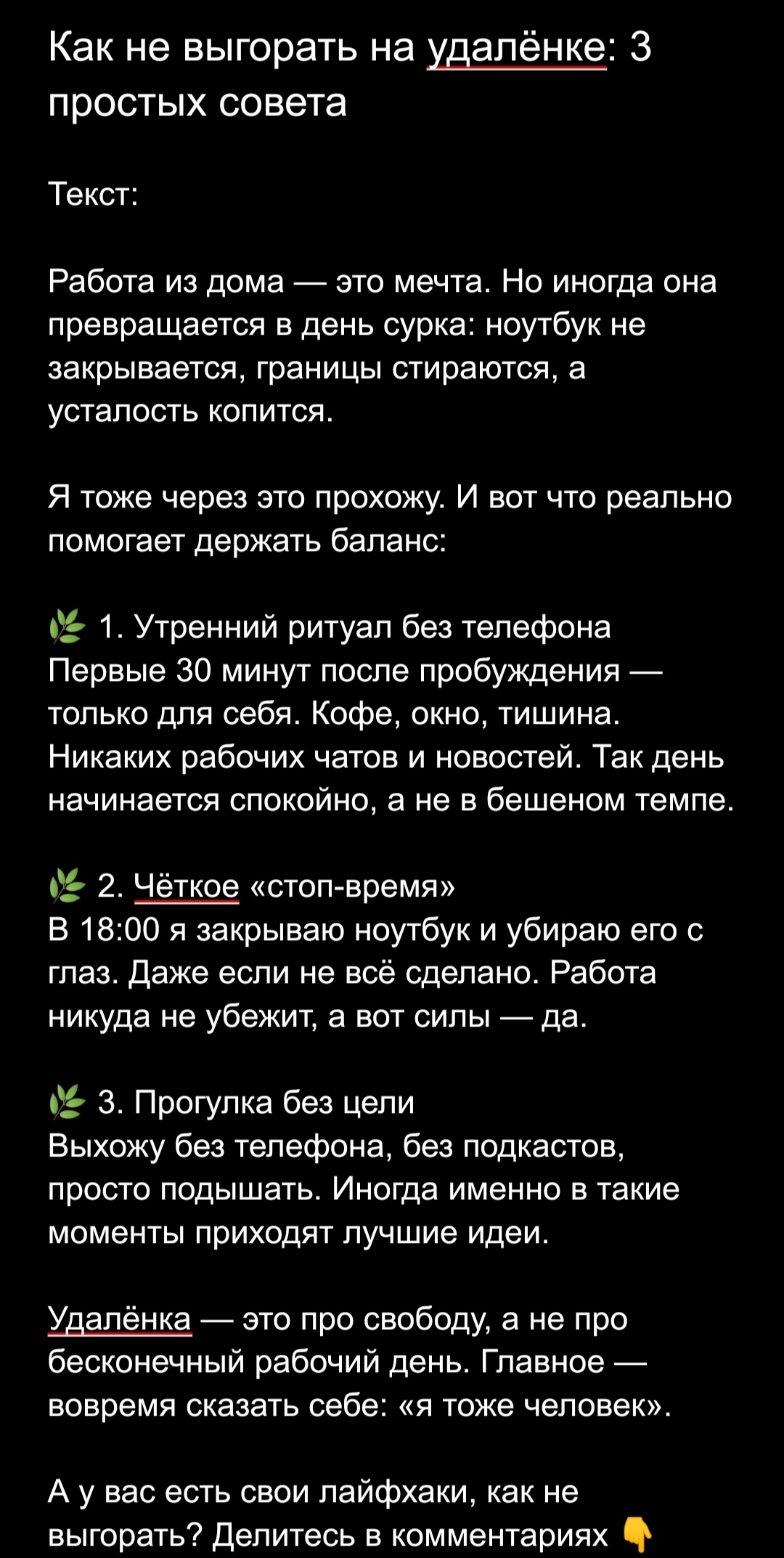 Как не выгорать на удалёнке: 3 простых совета

Текст:

Работа из дома — это мечта. Но иногда она превращается в день сурка: ноутбук не закрывается, границы стираются, а усталость копится.

Я тоже через это прохожу. И вот что реально помогает держать баланс:

🌿 1. Утренний ритуал без телефона
Первые 30 минут после пробуждения — только для себя. Кофе, окно, тишина. Никаких рабочих чатов и новостей. Так день начинается спокойно, а не в бешеном темпе.

🌿 2. Чёткое «стоп-время»
В 18:00 я закрываю ноутбук и убираю его с глаз. Даже если не всё сделано. Работа никуда не убежит, а вот силы — да.

🌿 3. Прогулка без цели
Выхожу без телефона, без подкастов, просто подышать. Иногда именно в такие моменты приходят лучшие идеи.

Удалёнка — это про свободу, а не про бесконечный рабочий день. Главное — вовремя сказать себе: «я тоже человек».

А у вас есть свои лайфхаки, как не выгорать? Делитесь в комментариях 👇